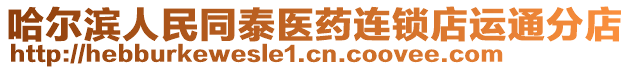 哈尔滨人民同泰医药连锁店运通分店
http://hebburkewesle1.cn.coovee.com